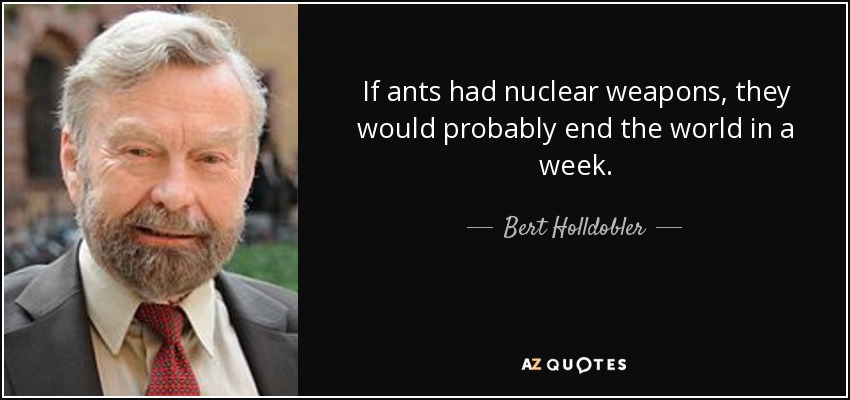 If ants had nuclear weapons, they would probably end the world in a week.

— Bert Holldobler —

AZ QUOTES